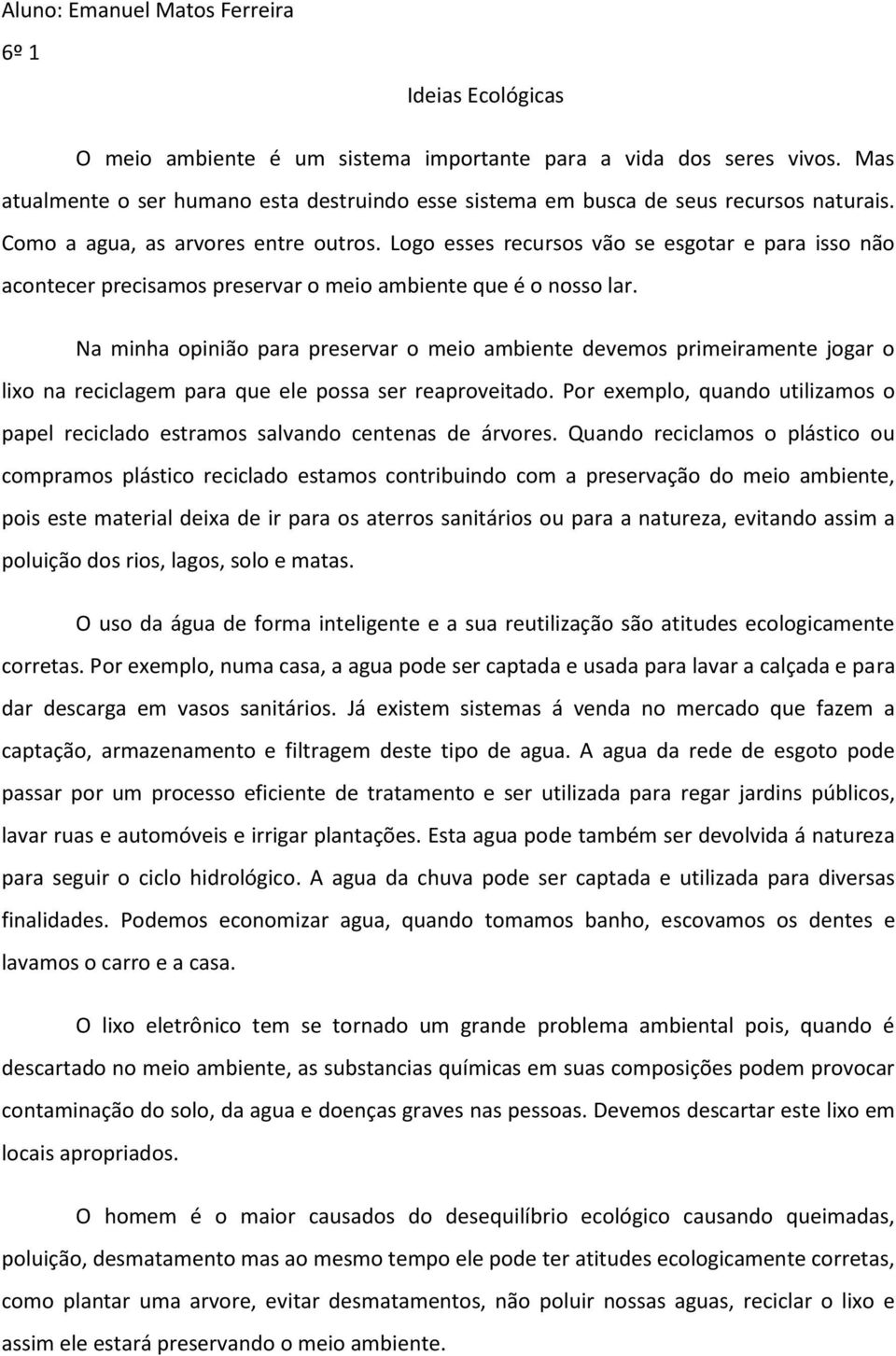 Aluno: Emanuel Matos Ferreira
6º 1

Ideias Ecológicas

O meio ambiente é um sistema importante para a vida dos seres vivos. Mas atualmente o ser humano esta destruindo esse sistema em busca de seus recursos naturais. Como a agua, as arvores entre outros. Logo esses recursos vão se esgotar e para isso não acontecer precisamos preservar o meio ambiente que é o nosso lar.

Na minha opinião para preservar o meio ambiente devemos primeiramente jogar o lixo na reciclagem para que ele possa ser reaproveitado. Por exemplo, quando utilizamos o papel reciclado estramos salvando centenas de árvores. Quando reciclamos o plástico ou compramos plástico reciclado estamos contribuindo com a preservação do meio ambiente, pois este material deixa de ir para os aterros sanitários ou para a natureza, evitando assim a poluição dos rios, lagos, solo e matas.

O uso da água de forma inteligente e a sua reutilização são atitudes ecologicamente corretas. Por exemplo, numa casa, a agua pode ser captada e usada para lavar a calçada e para dar descarga em vasos sanitários. Já existem sistemas á venda no mercado que fazem a captação, armazenamento e filtragem deste tipo de agua. A agua da rede de esgoto pode passar por um processo eficiente de tratamento e ser utilizada para regar jardins públicos, lavar ruas e automóveis e irrigar plantações. Esta agua pode também ser devolvida á natureza para seguir o ciclo hidrológico. A agua da chuva pode ser captada e utilizada para diversas finalidades. Podemos economizar agua, quando tomamos banho, escovamos os dentes e lavamos o carro e a casa.

O lixo eletrônico tem se tornado um grande problema ambiental pois, quando é descartado no meio ambiente, as substancias químicas em suas composições podem provocar contaminação do solo, da agua e doenças graves nas pessoas. Devemos descartar este lixo em locais apropriados.

O homem é o maior causados do desequilíbrio ecológico causando queimadas, poluição, desmatamento mas ao mesmo tempo ele pode ter atitudes ecologicamente corretas, como plantar uma arvore, evitar desmatamentos, não poluir nossas aguas, reciclar o lixo e assim ele estará preservando o meio ambiente.